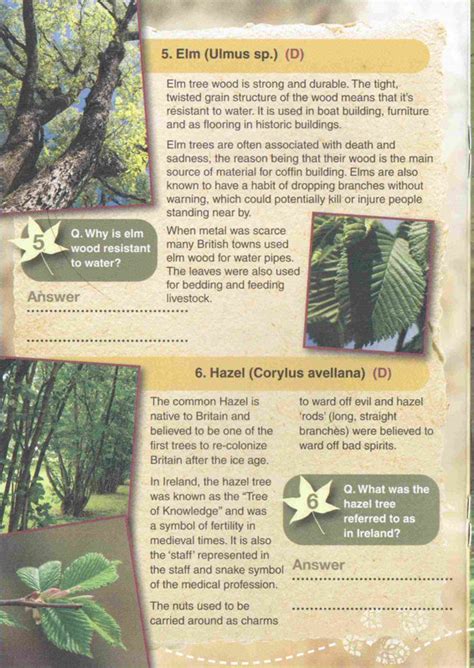 5. Elm (Ulmus sp.) (D)

Elm tree wood is strong and durable. The tight, twisted grain structure of the wood means that it's resistant to water. It is used in boat building, furniture and as flooring in historic buildings.

Elm trees are often associated with death and sadness, the reason being that their wood is the main source of material for coffin building. Elms are also known to have a habit of dropping branches without warning, which could potentially kill or injure people standing near by.

When metal was scarce many British towns used elm wood for water pipes. The leaves were also used for bedding and feeding livestock.

5

Q. Why is elm wood resistant to water?

Answer
____
____

6. Hazel (Corylus avellana) (D)

The common Hazel is native to Britain and believed to be one of the first trees to re-colonize Britain after the ice age.

In Ireland, the hazel tree was known as the "Tree of Knowledge" and was a symbol of fertility in medieval times. It is also the 'staff' represented in the staff and snake symbol of the medical profession.

The nuts used to be carried around as charms to ward off evil and hazel 'rods' (long, straight branches) were believed to ward off bad spirits.

6

Q. What was the hazel tree referred to as in Ireland?

Answer
____
____